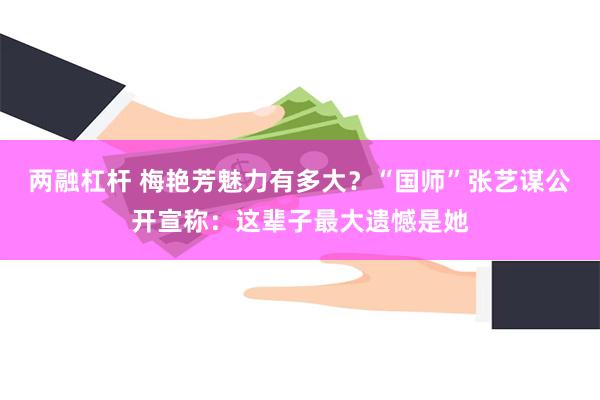 两融杠杆 梅艳芳魅力有多大？“国师”张艺谋公开宣称：这辈子最大遗憾是她